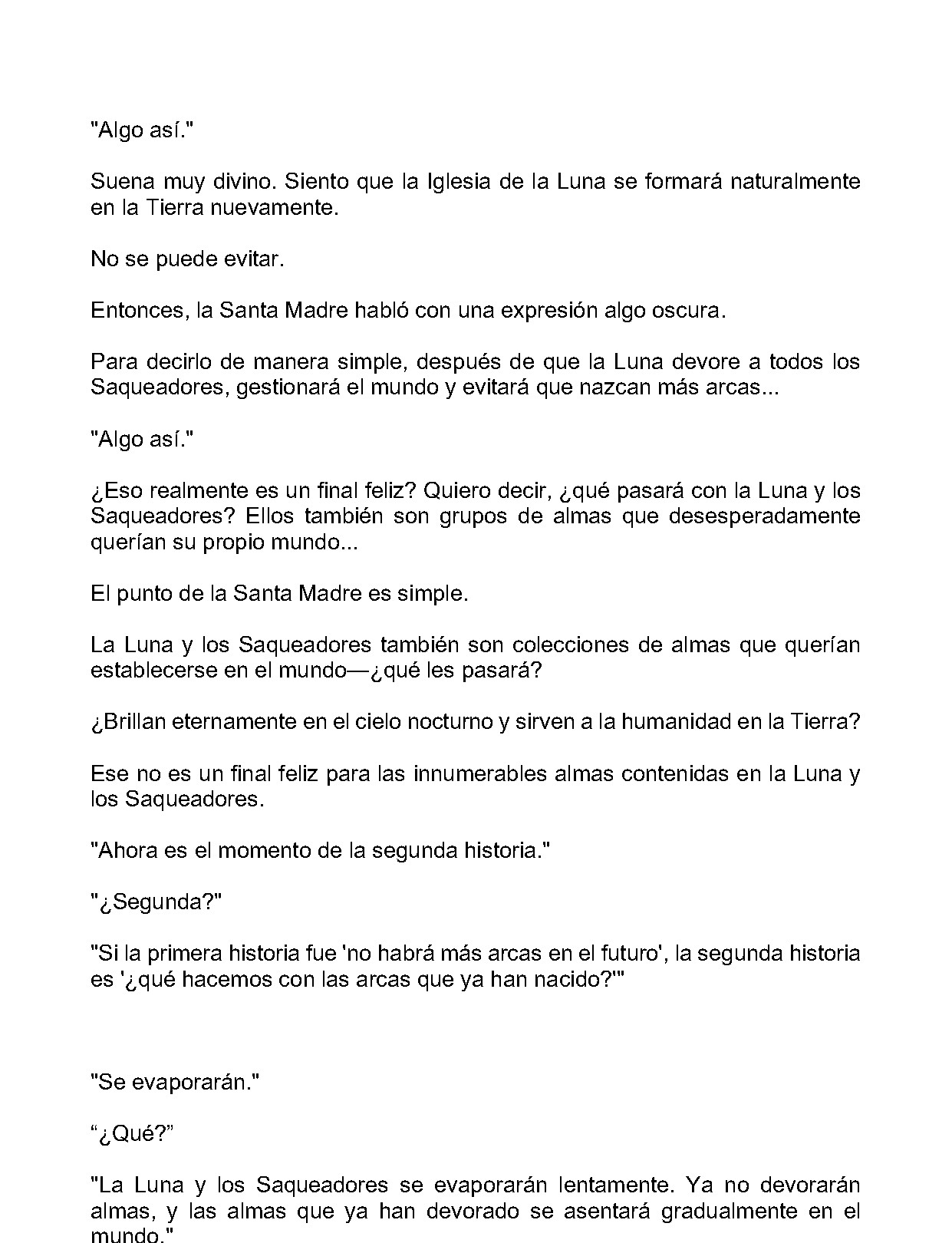 "Algo así."

Suena muy divino. Siento que la Iglesia de la Luna se formará naturalmente en la Tierra nuevamente.

No se puede evitar.

Entonces, la Santa Madre habló con una expresión algo oscura.

Para decirlo de manera simple, después de que la Luna devore a todos los Saqueadores, gestionará el mundo y evitará que nazcan más arcas...

"Algo así."

¿Eso realmente es un final feliz? Quiero decir, ¿qué pasará con la Luna y los Saqueadores? Ellos también son grupos de almas que desesperadamente querían su propio mundo...

El punto de la Santa Madre es simple.

La Luna y los Saqueadores también son colecciones de almas que querían establecerse en el mundo—¿qué les pasará?

¿Brillan eternamente en el cielo nocturno y sirven a la humanidad en la Tierra?

Ese no es un final feliz para las innumerables almas contenidas en la Luna y los Saqueadores.

"Ahora es el momento de la segunda historia."

"¿Segunda?"

"Si la primera historia fue 'no habrá más arcas en el futuro', la segunda historia es '¿qué hacemos con las arcas que ya han nacido?'"

"Se evaporarán."

"¿Qué?"

"La Luna y los Saqueadores se evaporarán lentamente. Ya no devorarán almas, y las almas que ya han devorado se asentará gradualmente en el mundo."